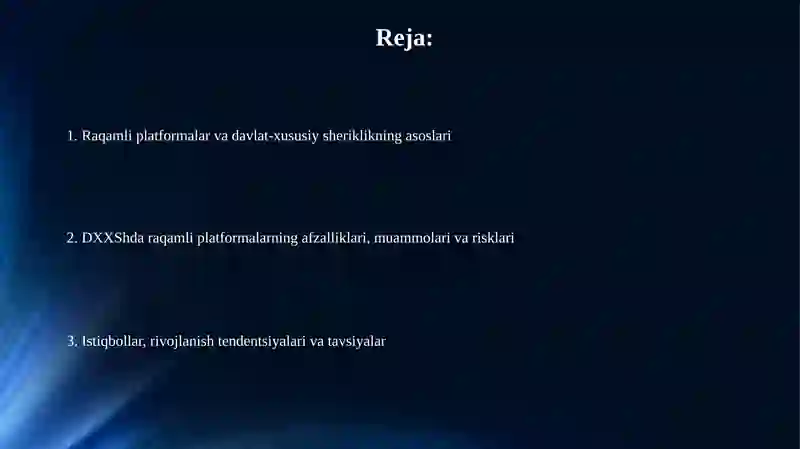 Reja:

1. Raqamli platformalar va davlat-xususiy sheriklikning asoslari

2. DXXShda raqamli platformalarning afzalliklari, muammolari va risklari

3. Istiqbollar, rivojlanish tendentsiyalari va tavsiyalar